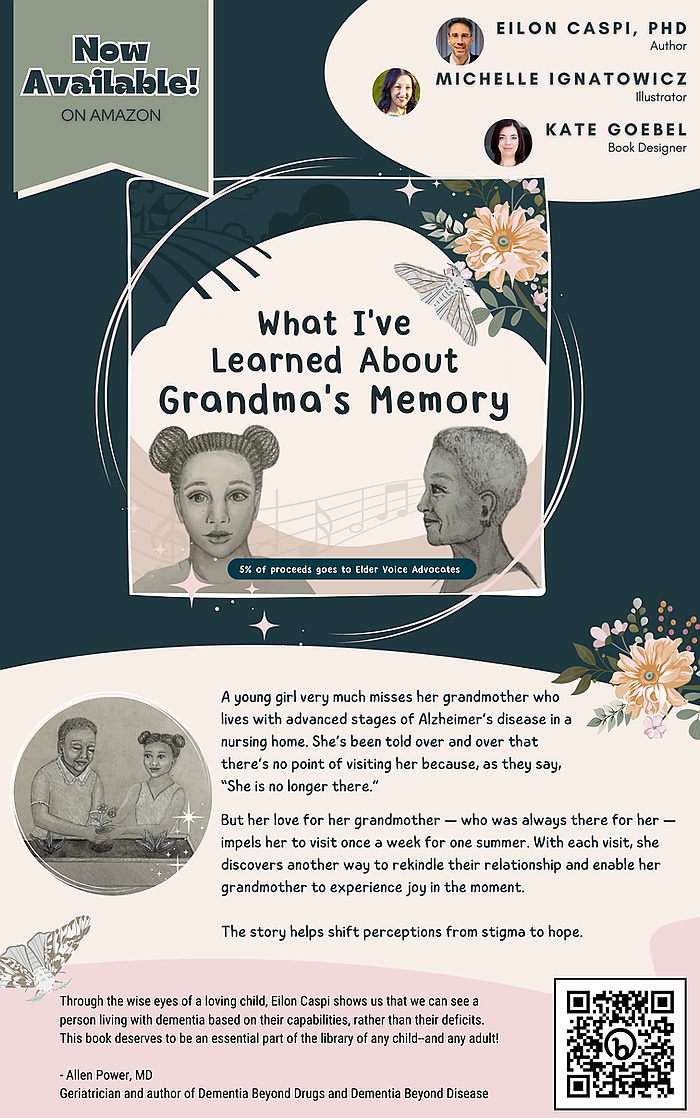 Now Available!
ON AMAZON

EILON CASPI, PHD
Author
MICHELLE IGNATOWICZ
Illustrator
KATE GOEBEL
Book Designer

What I've Learned About Grandma's Memory

5% of proceeds goes to Elder Voice Advocates

A young girl very much misses her grandmother who lives with advanced stages of Alzheimer's disease in a nursing home. She's been told over and over that there's no point of visiting her because, as they say, "She is no longer there."

But her love for her grandmother — who was always there for her — impels her to visit once a week for one summer. With each visit, she discovers another way to rekindle their relationship and enable her grandmother to experience joy in the moment.

The story helps shift perceptions from stigma to hope.

Through the wise eyes of a loving child, Eilon Caspi shows us that we can see a person living with dementia based on their capabilities, rather than their deficits. This book deserves to be an essential part of the library of any child--and any adult!

- Allen Power, MD
Geriatrician and author of Dementia Beyond Drugs and Dementia Beyond Disease